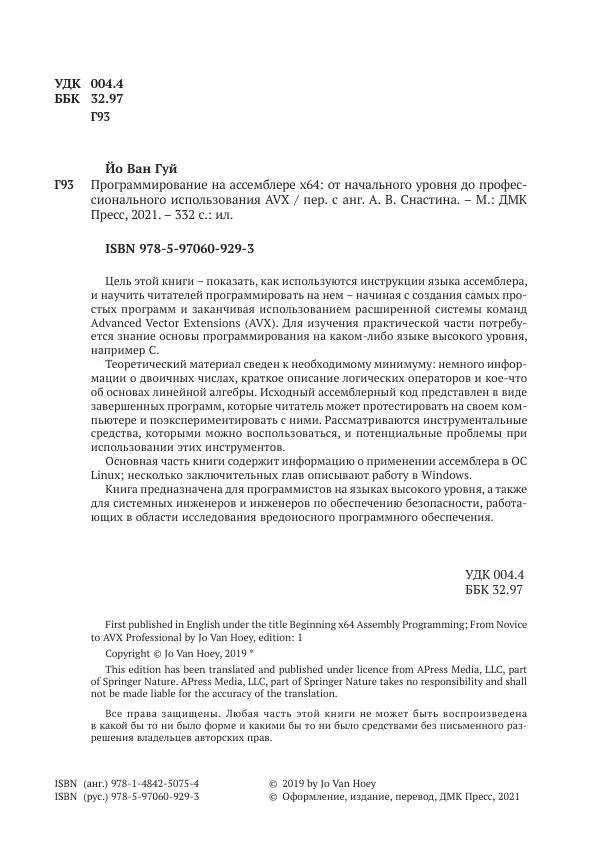 УДК 004.4
ББК 32.97
Г93

Йо Ван Гуй

Г93 Программирование на ассемблере x64: от начального уровня до профессионального использования AVX / пер. с анг. А. В. Снастина. – М.: ДМК Пресс, 2021. – 332 с.: ил.

ISBN 978-5-97060-929-3

Цель этой книги – показать, как используются инструкции языка ассемблера, и научить читателей программировать на нем – начиная с создания самых простых программ и заканчивая использованием расширенной системы команд Advanced Vector Extensions (AVX). Для изучения практической части потребуется знание основы программирования на каком-либо языке высокого уровня, например C.

Теоретический материал сведен к необходимому минимуму: немного информации о двоичных числах, краткое описание логических операторов и кое-что об основах линейной алгебры. Исходный ассемблерный код представлен в виде завершенных программ, которые читатель может протестировать на своем компьютере и поэкспериментировать с ними. Рассматриваются инструментальные средства, которыми можно воспользоваться, и потенциальные проблемы при использовании этих инструментов.

Основная часть книги содержит информацию о применении ассемблера в ОС Linux; несколько заключительных глав описывают работу в Windows.

Книга предназначена для программистов на языках высокого уровня, а также для системных инженеров и инженеров по обеспечению безопасности, работающих в области исследования вредоносного программного обеспечения.

УДК 004.4
ББК 32.97

First published in English under the title Beginning x64 Assembly Programming; From Novice to AVX Professional by Jo Van Hoey, edition: 1

Copyright © Jo Van Hoey, 2019 *

This edition has been translated and published under licence from APress Media, LLC, part of Springer Nature. APress Media, LLC, part of Springer Nature takes no responsibility and shall not be made liable for the accuracy of the translation.

Все права защищены. Любая часть этой книги не может быть воспроизведена в какой бы то ни было форме и какими бы то ни было средствами без письменного разрешения владельцев авторских прав.

ISBN (анг.) 978-1-4842-5075-4
ISBN (рус.) 978-5-97060-929-3

© 2019 by Jo Van Hoey
© Оформление, издание, перевод, ДМК Пресс, 2021